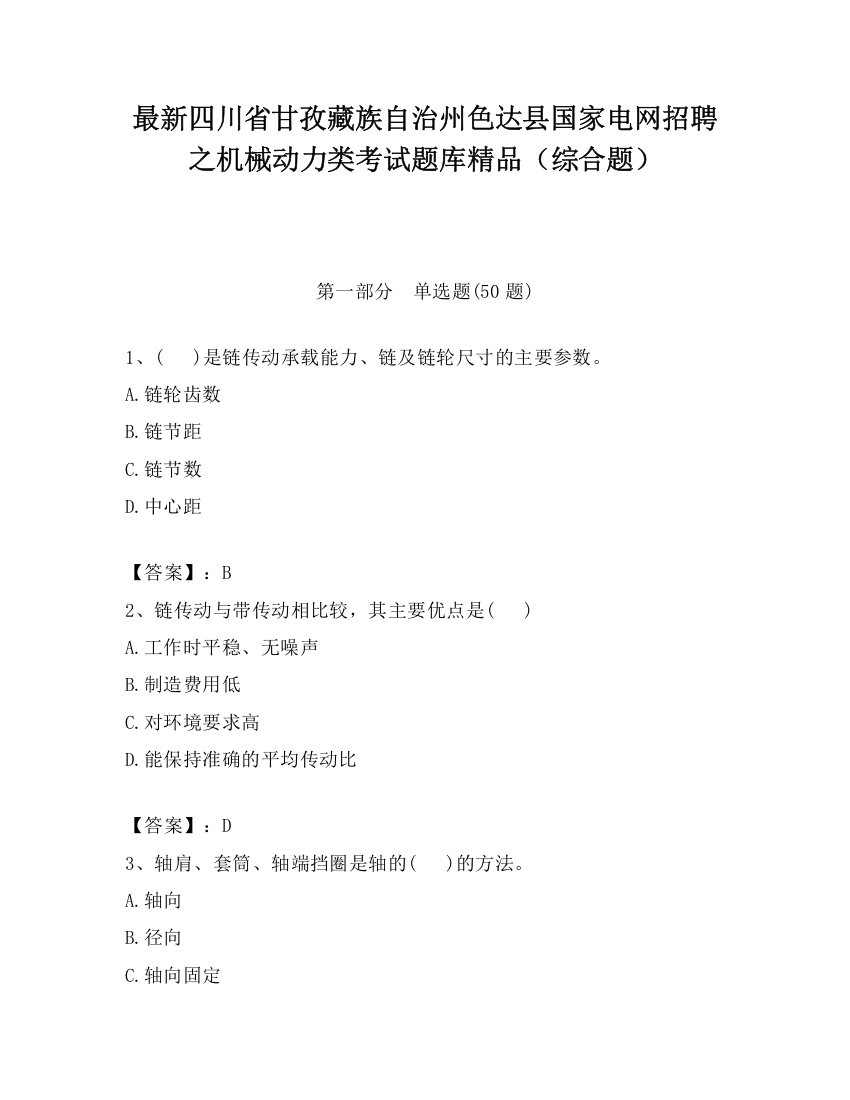 最新四川省甘孜藏族自治州色达县国家电网招聘之机械动力类考试题库精品（综合题）

第一部分　单选题(50 题)

1、(　　)是链传动承载能力、链及链轮尺寸的主要参数。

A.链轮齿数

B.链节距

C.链节数

D.中心距

【答案】：B

2、链传动与带传动相比较，其主要优点是(　　)

A.工作时平稳、无噪声

B.制造费用低

C.对环境要求高

D.能保持准确的平均传动比

【答案】：D

3、轴肩、套筒、轴端挡圈是轴的(　　)的方法。

A.轴向

B.径向

C.轴向固定